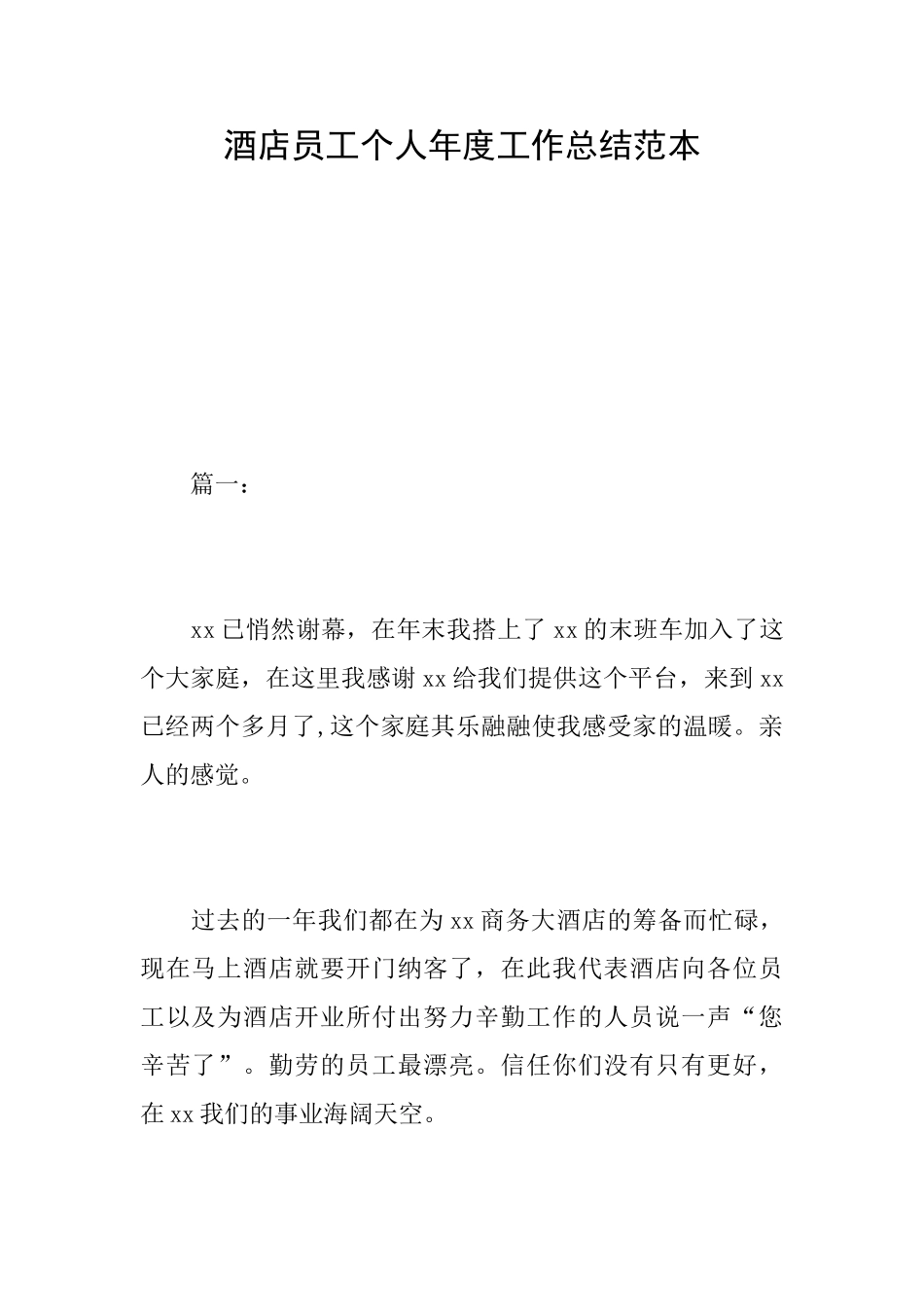 酒店员工个人年度工作总结范本

篇一：

xx 已悄然谢幕，在年末我搭上了 xx 的末班车加入了这个大家庭，在这里我感谢 xx 给我们提供这个平台，来到 xx 已经两个多月了,这个家庭其乐融融使我感受家的温暖。亲人的感觉。

过去的一年我们都在为 xx 商务大酒店的筹备而忙碌，现在马上酒店就要开门纳客了，在此我代表酒店向各位员工以及为酒店开业所付出努力辛勤工作的人员说一声“您辛苦了”。勤劳的员工最漂亮。信任你们没有只有更好，在 xx 我们的事业海阔天空。